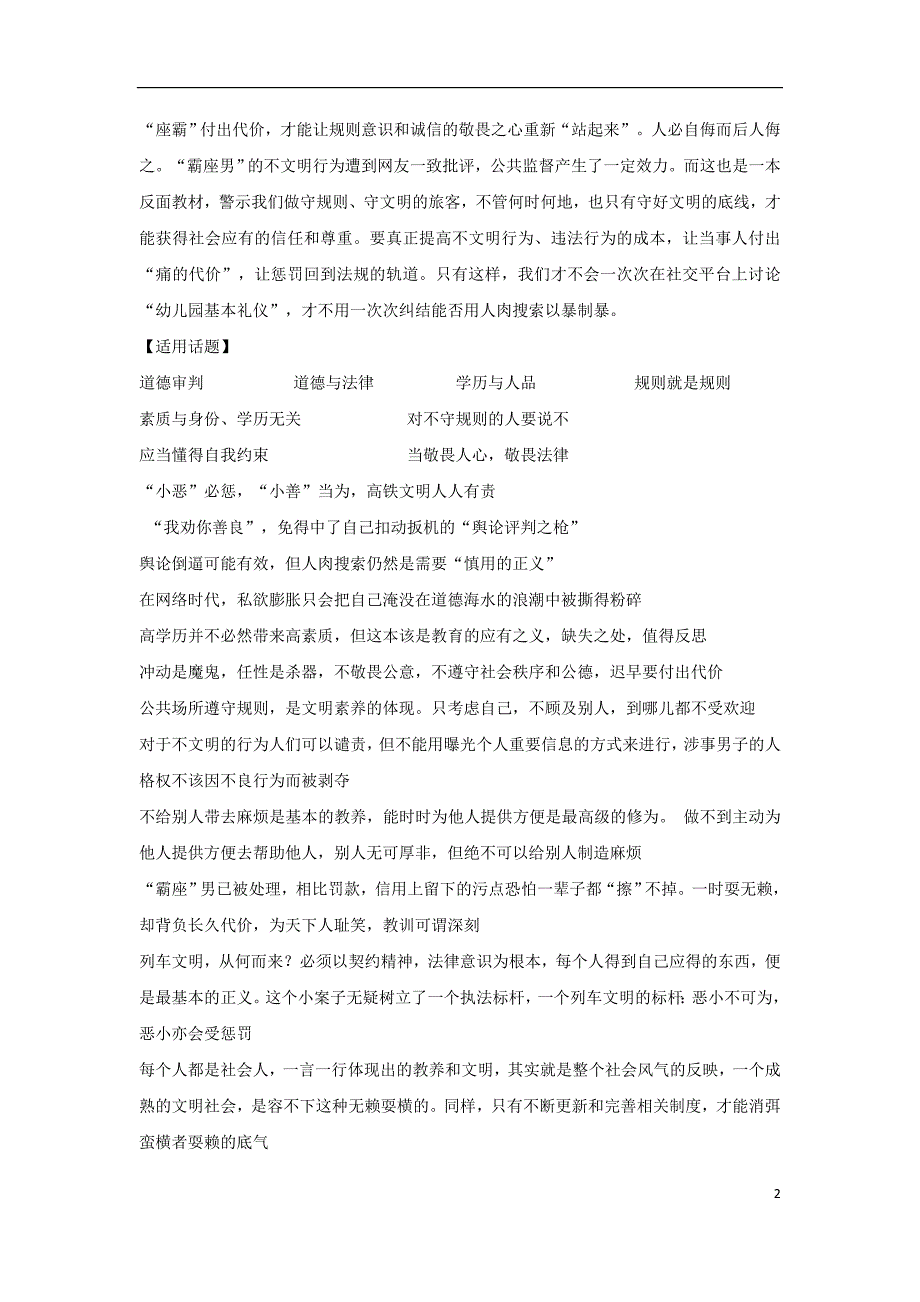 “座霸”付出代价，才能让规则意识和诚信的敬畏之心重新“站起来”。人必自侮而后人侮之。“霸座男”的不文明行为遭到网友一致批评，公共监督产生了一定效力。而这也是一本反面教材，警示我们做守规则、守文明的旅客，不管何时何地，也只有守好文明的底线，才能获得社会应有的信任和尊重。要真正提高不文明行为、违法行为的成本，让当事人付出“痛的代价”，让惩罚回到法规的轨道。只有这样，我们才不会一次次在社交平台上讨论“幼儿园基本礼仪”，才不用一次次纠结能否用人肉搜索以暴制暴。

【适用话题】

道德审判　　道德与法律　　学历与人品　　规则就是规则

素质与身份、学历无关　　对不守规则的人要说不

应当懂得自我约束　　当敬畏人心，敬畏法律

“小恶”必惩，“小善”当为，高铁文明人人有责

“我劝你善良”，免得中了自己扣动扳机的“舆论评判之枪”

舆论倒逼可能有效，但人肉搜索仍然是需要“慎用的正义”

在网络时代，私欲膨胀只会把自己淹没在道德海水的浪潮中被撕得粉碎

高学历并不必然带来高素质，但这本该是教育的应有之义，缺失之处，值得反思

冲动是魔鬼，任性是杀器，不敬畏公意，不遵守社会秩序和公德，迟早要付出代价

公共场所遵守规则，是文明素养的体现。只考虑自己，不顾及别人，到哪儿都不受欢迎

对于不文明的行为人们可以谴责，但不能用曝光个人重要信息的方式来进行，涉事男子的人格权不该因不良行为而被剥夺

不给别人带去麻烦是基本的教养，能时时为他人提供方便是最高级的修为。 做不到主动为他人提供方便去帮助他人，别人无可厚非，但绝不可以给别人制造麻烦

“霸座”男已被处理，相比罚款，信用上留下的污点恐怕一辈子都“擦”不掉。一时耍无赖，却背负长久代价，为天下人耻笑，教训可谓深刻

列车文明，从何而来？必须以契约精神，法律意识为根本，每个人得到自己应得的东西，便是最基本的正义。这个小案子无疑树立了一个执法标杆，一个列车文明的标杆：恶小不可为，恶小亦会受惩罚

每个人都是社会人，一言一行体现出的教养和文明，其实就是整个社会风气的反映，一个成熟的文明社会，是容不下这种无赖耍横的。同样，只有不断更新和完善相关制度，才能消弭蛮横者耍赖的底气

2